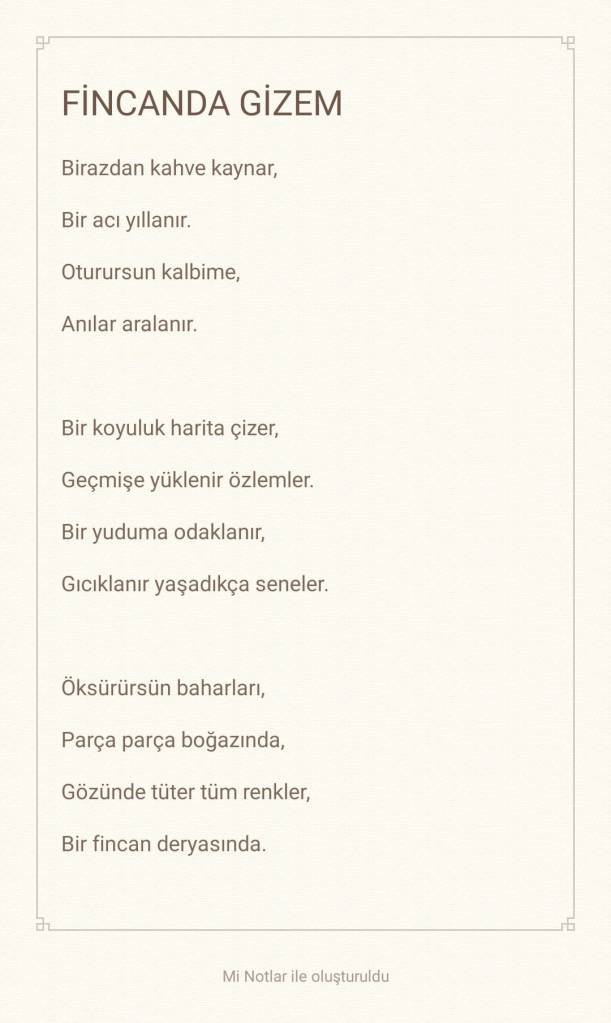 FİNCANDA GİZEM

Birazdan kahve kaynar,

Bir acı yıllanır.

Oturursun kalbime,

Anılar aralanır.

Bir koyuluk harita çizer,

Geçmişe yüklenir özlemler.

Bir yuduma odaklanır,

Gıcıklanır yaşadıkça seneler.

Öksürürsün baharları,

Parça parça boğazında,

Gözünde tüter tüm renkler,

Bir fincan deryasında.

Mi Notlar ile oluşturuldu